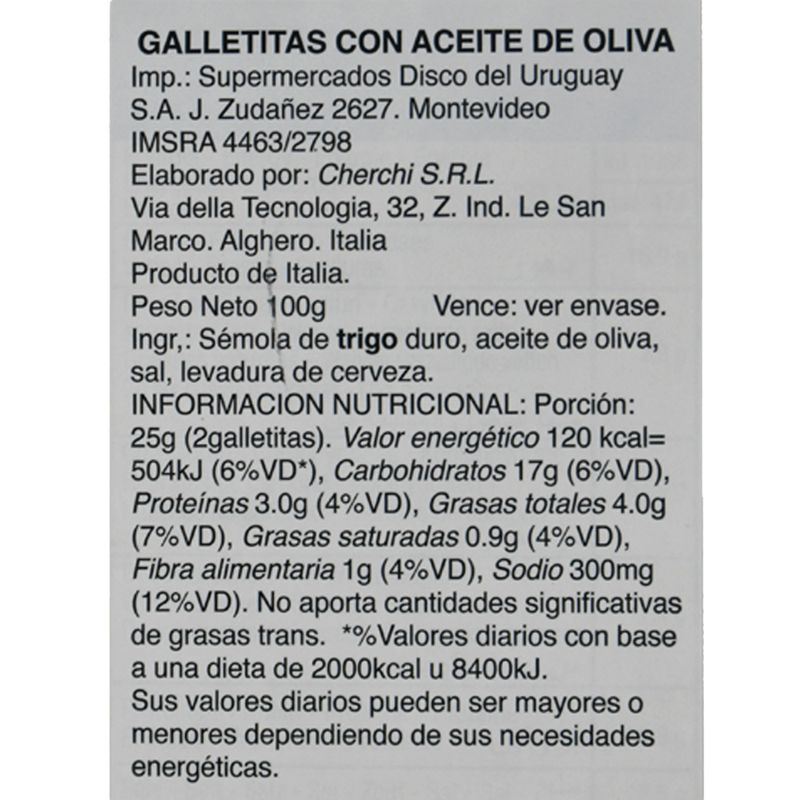 GALLETITAS CON ACEITE DE OLIVA
Imp.: Supermercados Disco del Uruguay S.A. J. Zudañez 2627. Montevideo
IMSRA 4463/2798
Elaborado por: Cherchi S.R.L.
Via della Tecnologia, 32, Z. Ind. Le San Marco. Alghero. Italia
Producto de Italia.
Peso Neto 100g Vence: ver envase.
Ingr,: Sémola de trigo duro, aceite de oliva, sal, levadura de cerveza.
INFORMACION NUTRICIONAL: Porción: 25g (2galletitas). Valor energético 120 kcal= 504kJ (6%VD*), Carbohidratos 17g (6%VD), Proteínas 3.0g (4%VD), Grasas totales 4.0g (7%VD), Grasas saturadas 0.9g (4%VD), Fibra alimentaria 1g (4%VD), Sodio 300mg (12%VD). No aporta cantidades significativas de grasas trans. *%Valores diarios con base a una dieta de 2000kcal u 8400kJ.
Sus valores diarios pueden ser mayores o menores dependiendo de sus necesidades energéticas.